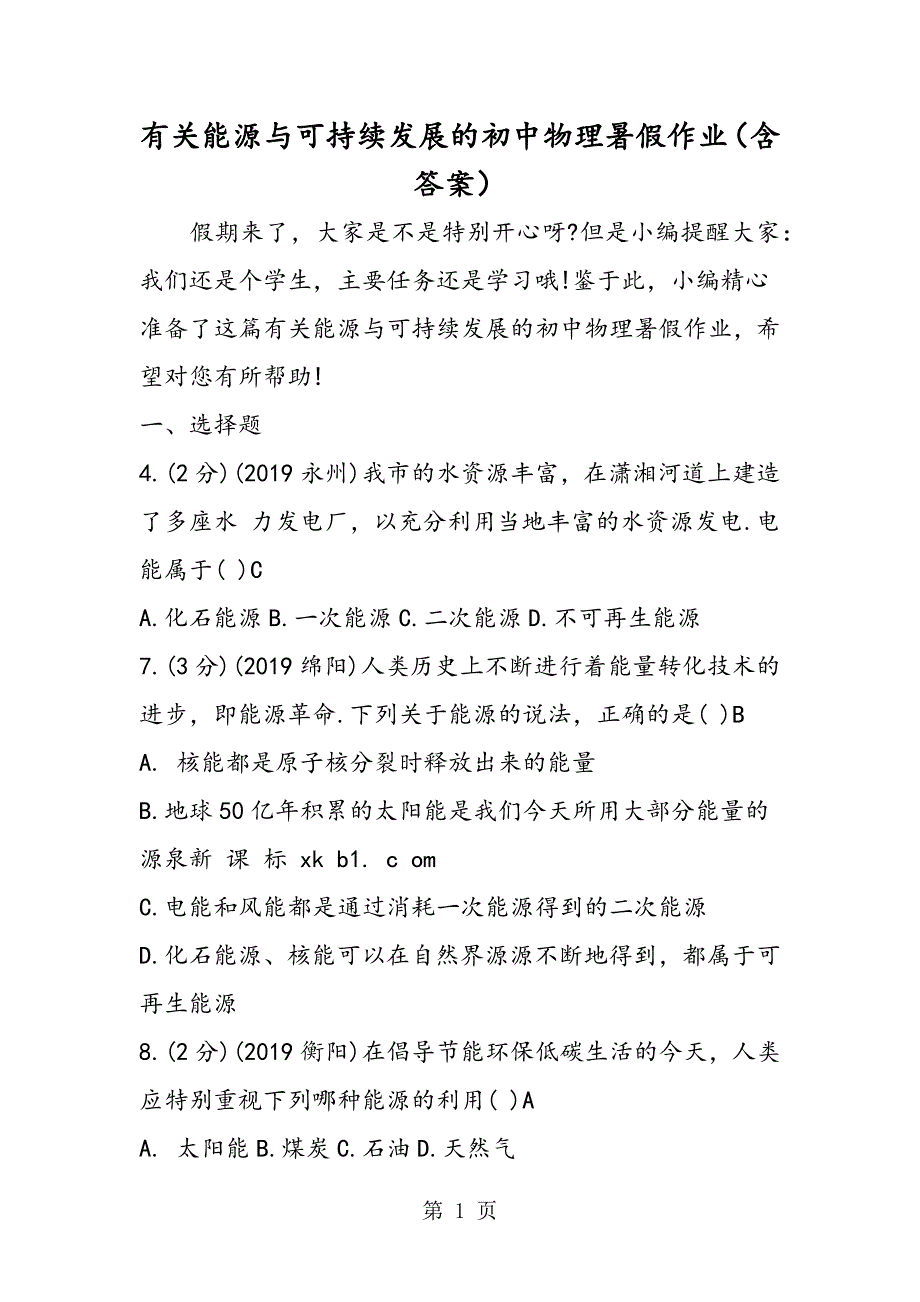 有关能源与可持续发展的初中物理暑假作业(含答案)

假期来了，大家是不是特别开心呀?但是小编提醒大家：我们还是个学生，主要任务还是学习哦!鉴于此，小编精心准备了这篇有关能源与可持续发展的初中物理暑假作业，希望对您有所帮助!

一、选择题

4.(2分)(2019永州)我市的水资源丰富，在潇湘河道上建造了多座水 力发电厂，以充分利用当地丰富的水资源发电.电能属于( )C

A.化石能源 B.一次能源 C.二次能源 D.不可再生能源

7.(3分)(2019绵阳)人类历史上不断进行着能量转化技术的进步，即能源革命.下列关于能源的说法，正确的是( )B

A. 核能都是原子核分裂时释放出来的能量

B.地球50亿年积累的太阳能是我们今天所用大部分能量的源泉新 课 标 xk b1. c om

C.电能和风能都是通过消耗一次能源得到的二次能源

D.化石能源、核能可以在自然界源源不断地得到，都属于可再生能源

8.(2分)(2019衡阳)在倡导节能环保低碳生活的今天，人类应特别重视下列哪种能源的利用( )A

A. 太阳能 B.煤炭 C.石油 D.天然气

第 1 页